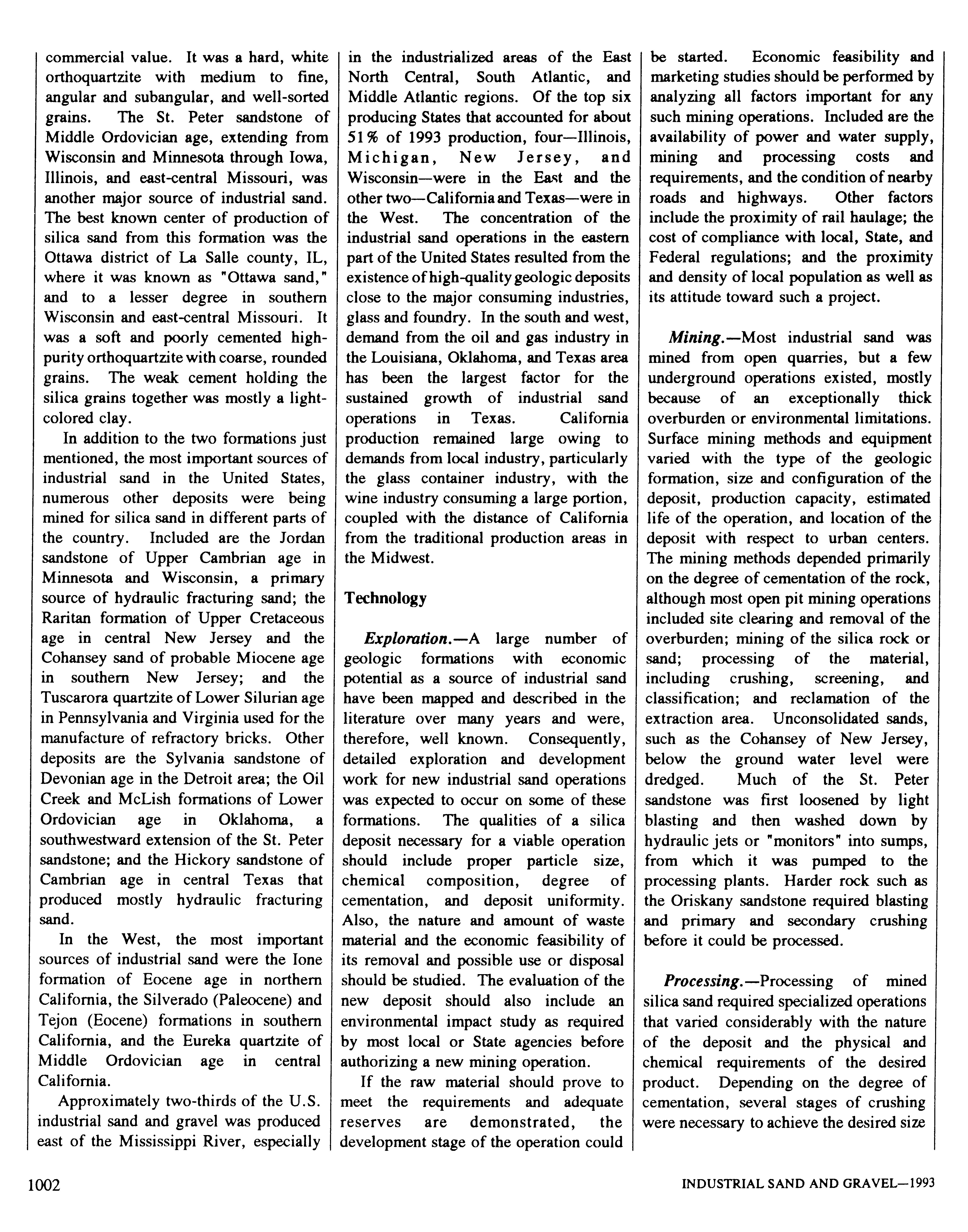 commercial value. It was a hard, white orthoquartzite with medium to fine, angular and subangular, and well-sorted grains. The St. Peter sandstone of Middle Ordovician age, extending from Wisconsin and Minnesota through Iowa, Illinois, and east-central Missouri, was another major source of industrial sand. The best known center of production of silica sand from this formation was the Ottawa district of La Salle county, IL, where it was known as "Ottawa sand," and to a lesser degree in southern Wisconsin and east-central Missouri. It was a soft and poorly cemented high-purity orthoquartzite with coarse, rounded grains. The weak cement holding the silica grains together was mostly a light-colored clay.

In addition to the two formations just mentioned, the most important sources of industrial sand in the United States, numerous other deposits were being mined for silica sand in different parts of the country. Included are the Jordan sandstone of Upper Cambrian age in Minnesota and Wisconsin, a primary source of hydraulic fracturing sand; the Raritan formation of Upper Cretaceous age in central New Jersey and the Cohansey sand of probable Miocene age in southern New Jersey; and the Tuscarora quartzite of Lower Silurian age in Pennsylvania and Virginia used for the manufacture of refractory bricks. Other deposits are the Sylvania sandstone of Devonian age in the Detroit area; the Oil Creek and McLish formations of Lower Ordovician age in Oklahoma, a southwestward extension of the St. Peter sandstone; and the Hickory sandstone of Cambrian age in central Texas that produced mostly hydraulic fracturing sand.

In the West, the most important sources of industrial sand were the Ione formation of Eocene age in northern California, the Silverado (Paleocene) and Tejon (Eocene) formations in southern California, and the Eureka quartzite of Middle Ordovician age in central California.

Approximately two-thirds of the U.S. industrial sand and gravel was produced east of the Mississippi River, especially in the industrialized areas of the East North Central, South Atlantic, and Middle Atlantic regions. Of the top six producing States that accounted for about 51% of 1993 production, four—Illinois, Michigan, New Jersey, and Wisconsin—were in the East and the other two—California and Texas—were in the West. The concentration of the industrial sand operations in the eastern part of the United States resulted from the existence of high-quality geologic deposits close to the major consuming industries, glass and foundry. In the south and west, demand from the oil and gas industry in the Louisiana, Oklahoma, and Texas area has been the largest factor for the sustained growth of industrial sand operations in Texas. California production remained large owing to demands from local industry, particularly the glass container industry, with the wine industry consuming a large portion, coupled with the distance of California from the traditional production areas in the Midwest.

Technology

Exploration.—A large number of geologic formations with economic potential as a source of industrial sand have been mapped and described in the literature over many years and were, therefore, well known. Consequently, detailed exploration and development work for new industrial sand operations was expected to occur on some of these formations. The qualities of a silica deposit necessary for a viable operation should include proper particle size, chemical composition, degree of cementation, and deposit uniformity. Also, the nature and amount of waste material and the economic feasibility of its removal and possible use or disposal should be studied. The evaluation of the new deposit should also include an environmental impact study as required by most local or State agencies before authorizing a new mining operation.

If the raw material should prove to meet the requirements and adequate reserves are demonstrated, the development stage of the operation could be started. Economic feasibility and marketing studies should be performed by analyzing all factors important for any such mining operations. Included are the availability of power and water supply, mining and processing costs and requirements, and the condition of nearby roads and highways. Other factors include the proximity of rail haulage; the cost of compliance with local, State, and Federal regulations; and the proximity and density of local population as well as its attitude toward such a project.

Mining.—Most industrial sand was mined from open quarries, but a few underground operations existed, mostly because of an exceptionally thick overburden or environmental limitations. Surface mining methods and equipment varied with the type of the geologic formation, size and configuration of the deposit, production capacity, estimated life of the operation, and location of the deposit with respect to urban centers. The mining methods depended primarily on the degree of cementation of the rock, although most open pit mining operations included site clearing and removal of the overburden; mining of the silica rock or sand; processing of the material, including crushing, screening, and classification; and reclamation of the extraction area. Unconsolidated sands, such as the Cohansey of New Jersey, below the ground water level were dredged. Much of the St. Peter sandstone was first loosened by light blasting and then washed down by hydraulic jets or "monitors" into sumps, from which it was pumped to the processing plants. Harder rock such as the Oriskany sandstone required blasting and primary and secondary crushing before it could be processed.

Processing.—Processing of mined silica sand required specialized operations that varied considerably with the nature of the deposit and the physical and chemical requirements of the desired product. Depending on the degree of cementation, several stages of crushing were necessary to achieve the desired size

1002

INDUSTRIAL SAND AND GRAVEL—1993